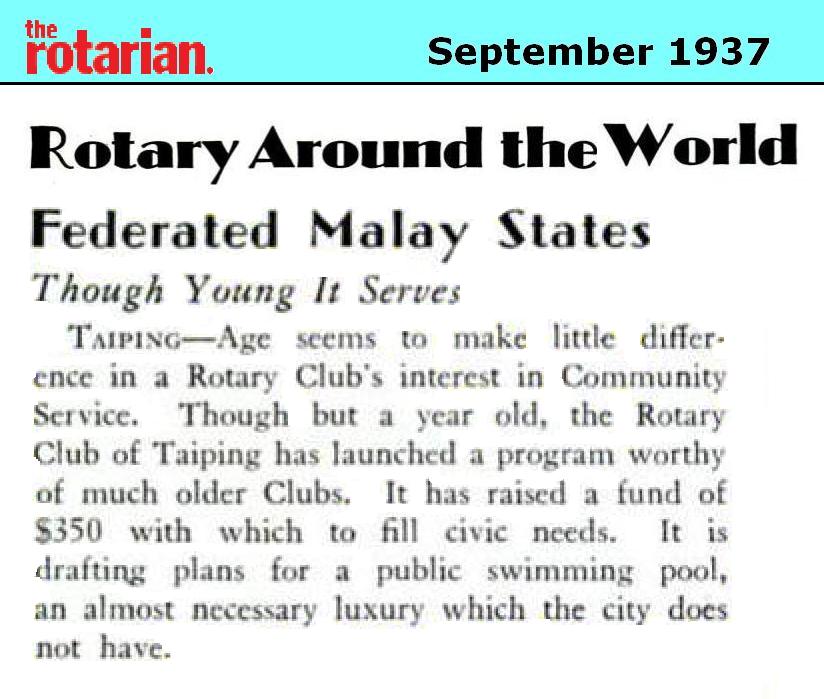 the rotarian.

September 1937

Rotary Around the World

Federated Malay States

Though Young It Serves

TAIPING—Age seems to make little difference in a Rotary Club's interest in Community Service. Though but a year old, the Rotary Club of Taiping has launched a program worthy of much older Clubs. It has raised a fund of \$350 with which to fill civic needs. It is drafting plans for a public swimming pool, an almost necessary luxury which the city does not have.